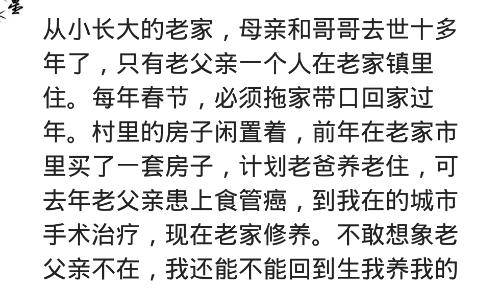 从小长大的老家，母亲和哥哥去世十多年了，只有老父亲一个人在老家镇里住。每年春节，必须拖家带口回家过年。村里的房子闲置着，前年在老家市里买了一套房子，计划老爸养老住，可去年老父亲患上食管癌，到我在的城市手术治疗，现在老家修养。不敢想象老父亲不在，我还能不能回到生我养我的